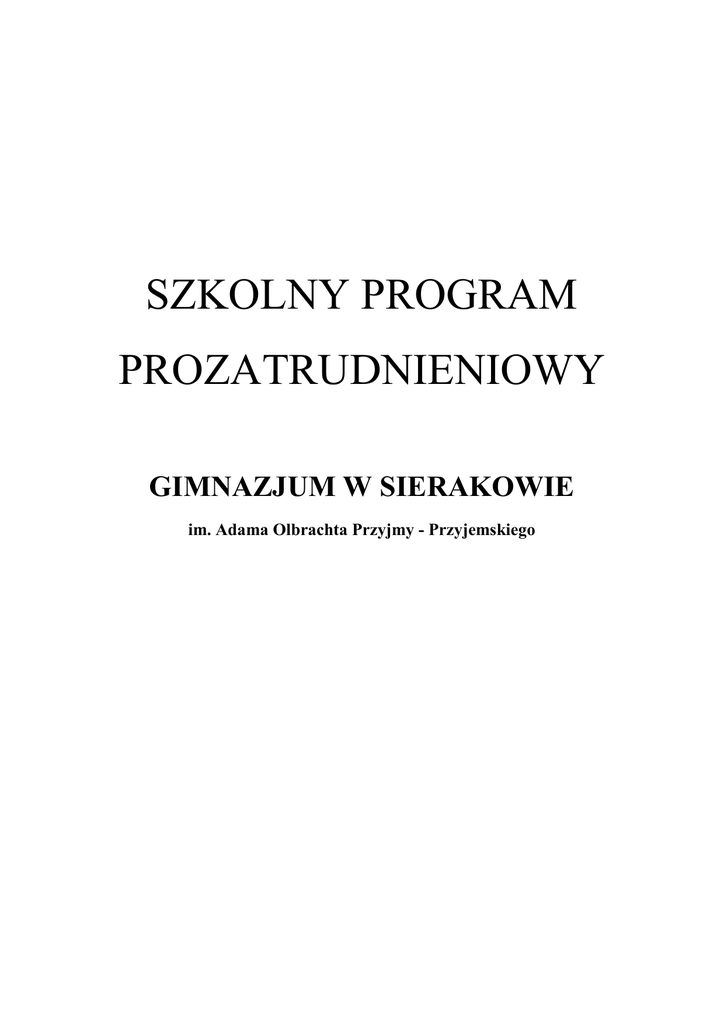 SZKOLNY PROGRAM

PROZATRUDNIENIOWY

GIMNAZJUM W SIERAKOWIE

im. Adama Olbrachta Przyjmy - Przyjemskiego